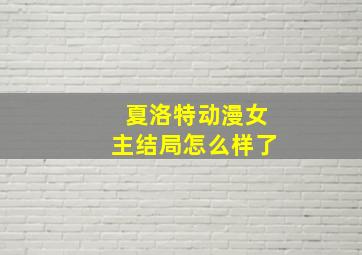 夏洛特动漫女主结局怎么样了